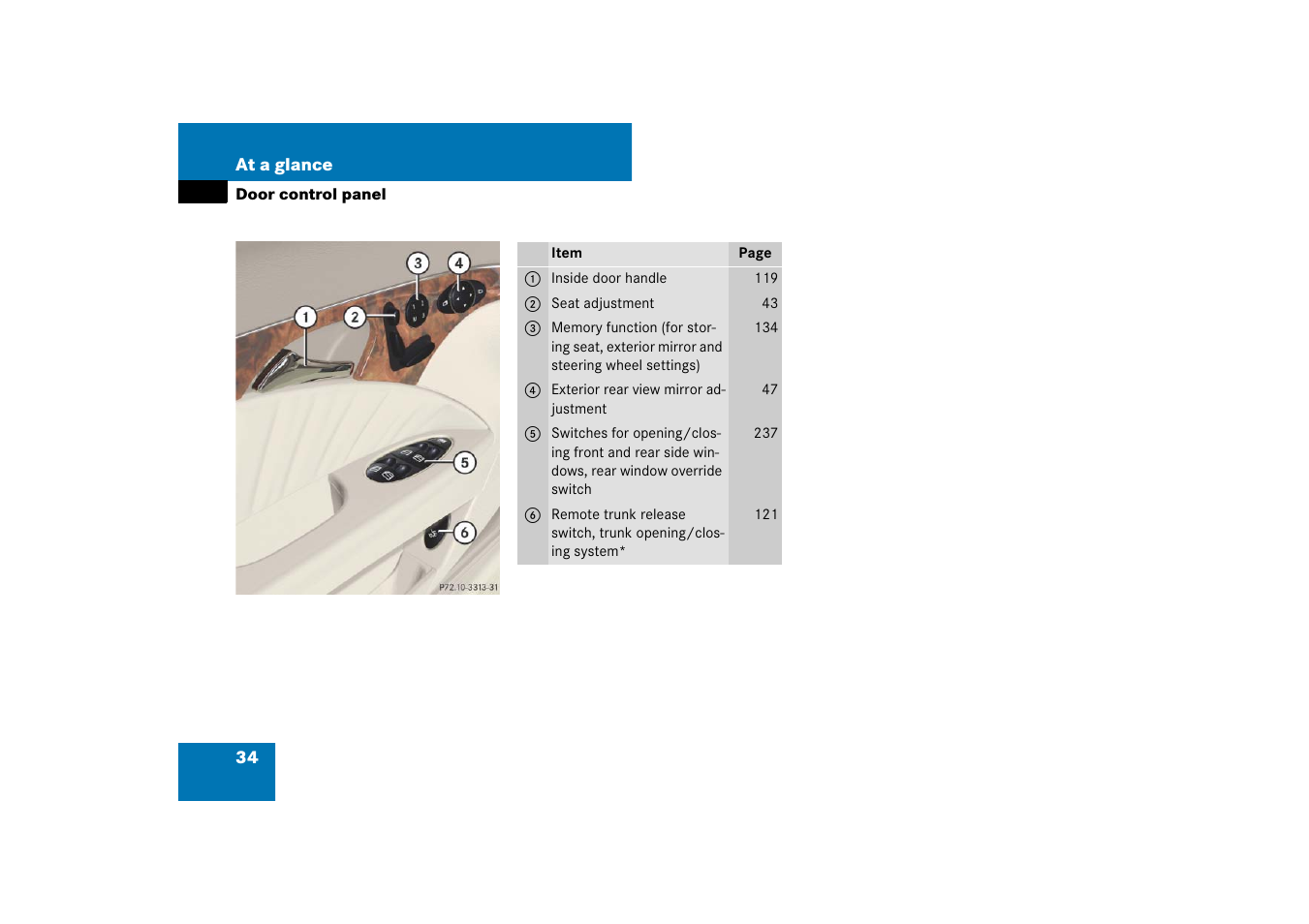 At a glance

Door control panel

3 4 1 2 5 6

P72.10-3313-31

| | Item | Page |
|---|---|---|
| 1 | Inside door handle | 119 |
| 2 | Seat adjustment | 43 |
| 3 | Memory function (for storing seat, exterior mirror and steering wheel settings) | 134 |
| 4 | Exterior rear view mirror adjustment | 47 |
| 5 | Switches for opening/closing front and rear side windows, rear window override switch | 237 |
| 6 | Remote trunk release switch, trunk opening/closing system* | 121 |

34